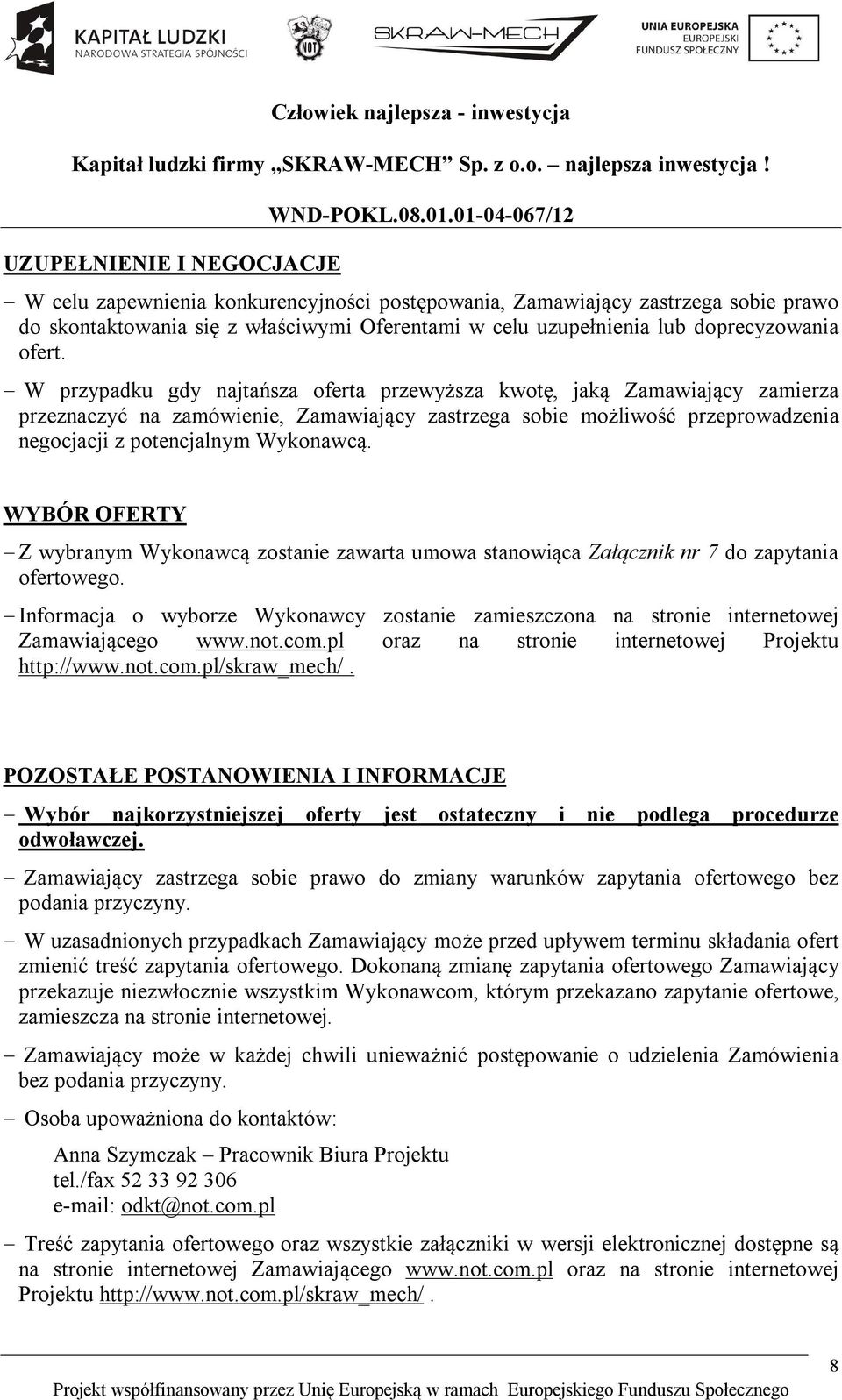 KAPITAŁ LUDZKI
NARODOWA STRATEGIA SPÓJNOŚCI

NOT

SKRAW-MECH

UNIA EUROPEJSKA
EUROPEJSKI
FUNDUSZ SPOŁECZNY

Człowiek najlepsza - inwestycja

Kapitał ludzki firmy „SKRAW-MECH” Sp. z o.o. – najlepsza inwestycja !

WND-POKL.08.01.01-04-067/12

UZUPEŁNIENIE I NEGOCJACJE

– W celu zapewnienia konkurencyjności postępowania, Zamawiający zastrzega sobie prawo do skontaktowania się z właściwymi Oferentami w celu uzupełnienia lub doprecyzowania ofert.

– W przypadku gdy najtańsza oferta przewyższa kwotę, jaką Zamawiający zamierza przeznaczyć na zamówienie, Zamawiający zastrzega sobie możliwość przeprowadzenia negocjacji z potencjalnym Wykonawcą.

WYBÓR OFERTY

– Z wybranym Wykonawcą zostanie zawarta umowa stanowiąca Załącznik nr 7 do zapytania ofertowego.

– Informacja o wyborze Wykonawcy zostanie zamieszczona na stronie internetowej Zamawiającego www.not.com.pl oraz na stronie internetowej Projektu http://www.not.com.pl/skraw_mech/ .

POZOSTAŁE POSTANOWIENIA I INFORMACJE

– Wybór najkorzystniejszej oferty jest ostateczny i nie podlega procedurze odwoławczej.

– Zamawiający zastrzega sobie prawo do zmiany warunków zapytania ofertowego bez podania przyczyny.

– W uzasadnionych przypadkach Zamawiający może przed upływem terminu składania ofert zmienić treść zapytania ofertowego. Dokonaną zmianę zapytania ofertowego Zamawiający przekazuje niezwłocznie wszystkim Wykonawcom, którym przekazano zapytanie ofertowe, zamieszcza na stronie internetowej.

– Zamawiający może w każdej chwili unieważnić postępowanie o udzielenia Zamówienia bez podania przyczyny.

– Osoba upoważniona do kontaktów:

Anna Szymczak – Pracownik Biura Projektu
tel./fax 52 33 92 306
e-mail: odkt@not.com.pl

– Treść zapytania ofertowego oraz wszystkie załączniki w wersji elektronicznej dostępne są na stronie internetowej Zamawiającego www.not.com.pl oraz na stronie internetowej Projektu http://www.not.com.pl/skraw_mech/ .

8

Projekt współfinansowany przez Unię Europejską w ramach Europejskiego Funduszu Społecznego